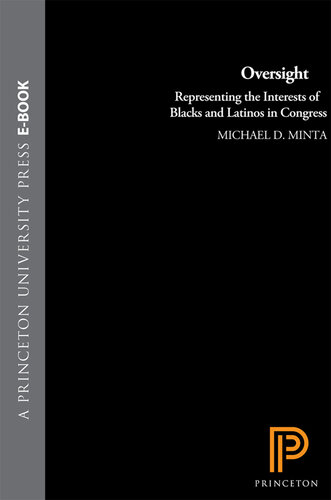 A PRINCETON UNIVERSITY PRESS E-BOOK

Oversight

Representing the Interests of Blacks and Latinos in Congress

MICHAEL D. MINTA

PRINCETON